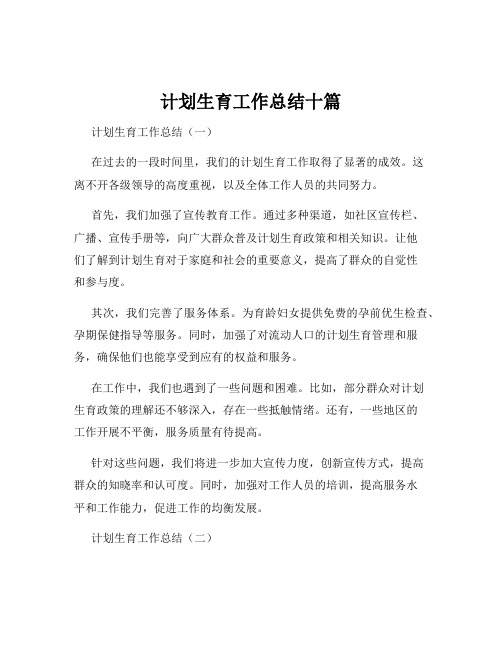 计划生育工作总结十篇

计划生育工作总结（一）

在过去的一段时间里，我们的计划生育工作取得了显著的成效。这离不开各级领导的高度重视，以及全体工作人员的共同努力。

首先，我们加强了宣传教育工作。通过多种渠道，如社区宣传栏、广播、宣传手册等，向广大群众普及计划生育政策和相关知识。让他们了解到计划生育对于家庭和社会的重要意义，提高了群众的自觉性和参与度。

其次，我们完善了服务体系。为育龄妇女提供免费的孕前优生检查、孕期保健指导等服务。同时，加强了对流动人口的计划生育管理和服务，确保他们也能享受到应有的权益和服务。

在工作中，我们也遇到了一些问题和困难。比如，部分群众对计划生育政策的理解还不够深入，存在一些抵触情绪。还有，一些地区的工作开展不平衡，服务质量有待提高。

针对这些问题，我们将进一步加大宣传力度，创新宣传方式，提高群众的知晓率和认可度。同时，加强对工作人员的培训，提高服务水平和工作能力，促进工作的均衡发展。

计划生育工作总结（二）